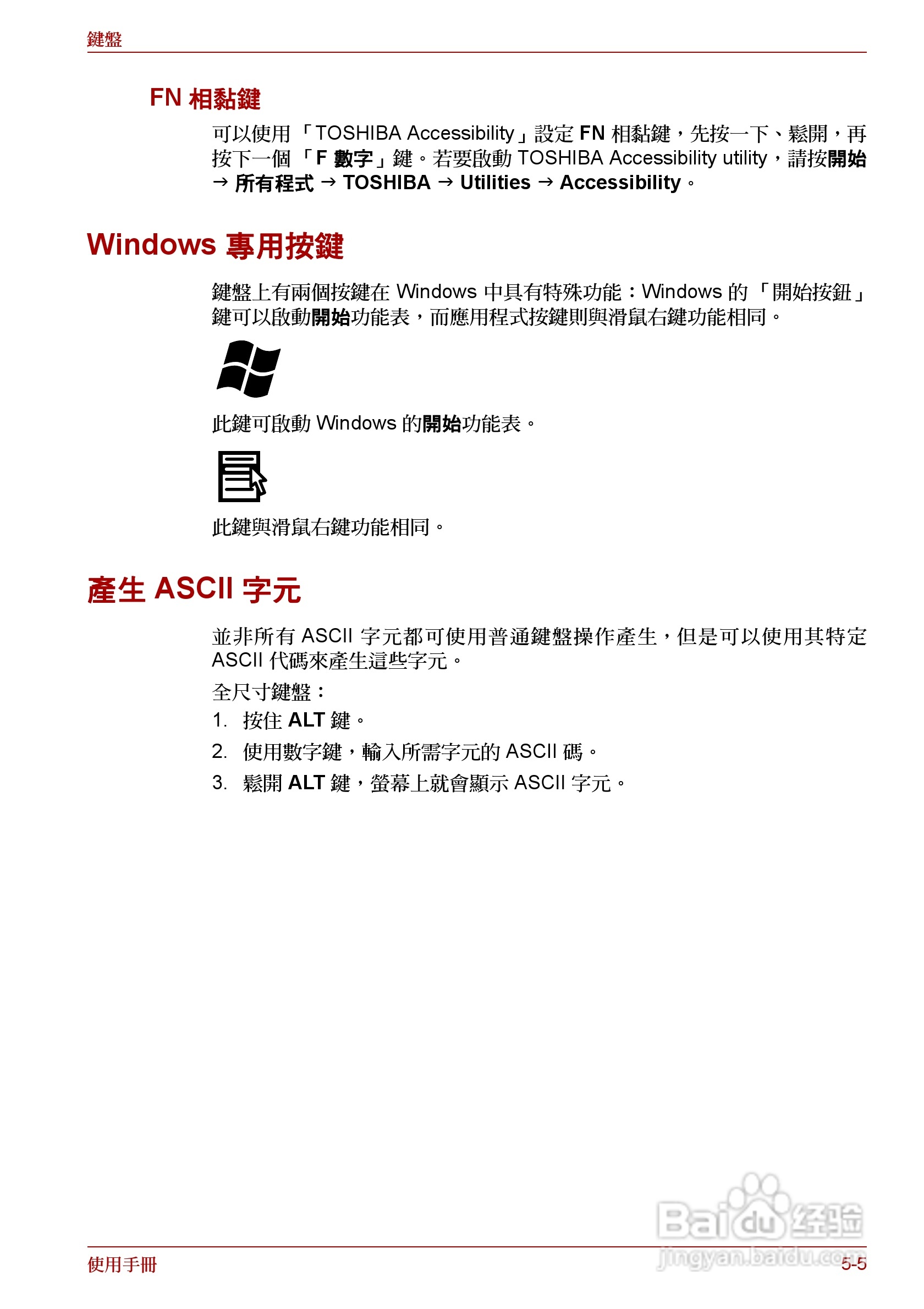 鍵盤

FN 相黏鍵

可以使用「TOSHIBA Accessibility」設定 FN 相黏鍵，先按一下、鬆開，再按下一個「F 數字」鍵。若要啟動 TOSHIBA Accessibility utility，請按開始 → 所有程式 → TOSHIBA → Utilities → Accessibility。

Windows 專用按鍵

鍵盤上有兩個按鍵在 Windows 中具有特殊功能：Windows 的「開始按鈕」鍵可以啟動開始功能表，而應用程式按鍵則與滑鼠右鍵功能相同。

此鍵可啟動 Windows 的開始功能表。

此鍵與滑鼠右鍵功能相同。

產生 ASCII 字元

並非所有 ASCII 字元都可使用普通鍵盤操作產生，但是可以使用其特定 ASCII 代碼來產生這些字元。

全尺寸鍵盤：

1. 按住 ALT 鍵。
2. 使用數字鍵，輸入所需字元的 ASCII 碼。
3. 鬆開 ALT 鍵，螢幕上就會顯示 ASCII 字元。

Baidu 经验
jingyan.baidu.com

使用手冊

5-5